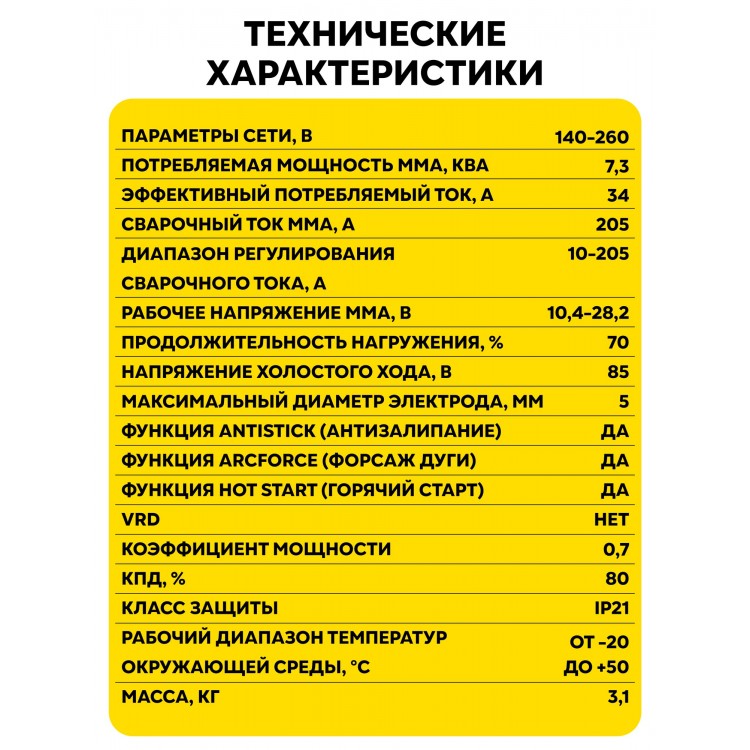 ТЕХНИЧЕСКИЕ ХАРАКТЕРИСТИКИ

| | |
|---|---|
| ПАРАМЕТРЫ СЕТИ, В | 140-260 |
| ПОТРЕБЛЯЕМАЯ МОЩНОСТЬ ММА, КВА | 7,3 |
| ЭФФЕКТИВНЫЙ ПОТРЕБЛЯЕМЫЙ ТОК, А | 34 |
| СВАРОЧНЫЙ ТОК ММА, А | 205 |
| ДИАПАЗОН РЕГУЛИРОВАНИЯ СВАРОЧНОГО ТОКА, А | 10-205 |
| РАБОЧЕЕ НАПРЯЖЕНИЕ ММА, В | 10,4-28,2 |
| ПРОДОЛЖИТЕЛЬНОСТЬ НАГРУЖЕНИЯ, % | 70 |
| НАПРЯЖЕНИЕ ХОЛОСТОГО ХОДА, В | 85 |
| МАКСИМАЛЬНЫЙ ДИАМЕТР ЭЛЕКТРОДА, ММ | 5 |
| ФУНКЦИЯ ANTISTICK (АНТИЗАЛИПАНИЕ) | ДА |
| ФУНКЦИЯ ARCFORCE (ФОРСАЖ ДУГИ) | ДА |
| ФУНКЦИЯ HOT START (ГОРЯЧИЙ СТАРТ) | ДА |
| VRD | НЕТ |
| КОЭФФИЦИЕНТ МОЩНОСТИ | 0,7 |
| КПД, % | 80 |
| КЛАСС ЗАЩИТЫ | IP21 |
| РАБОЧИЙ ДИАПАЗОН ТЕМПЕРАТУР ОКРУЖАЮЩЕЙ СРЕДЫ, °С | ОТ -20 ДО +50 |
| МАССА, КГ | 3,1 |